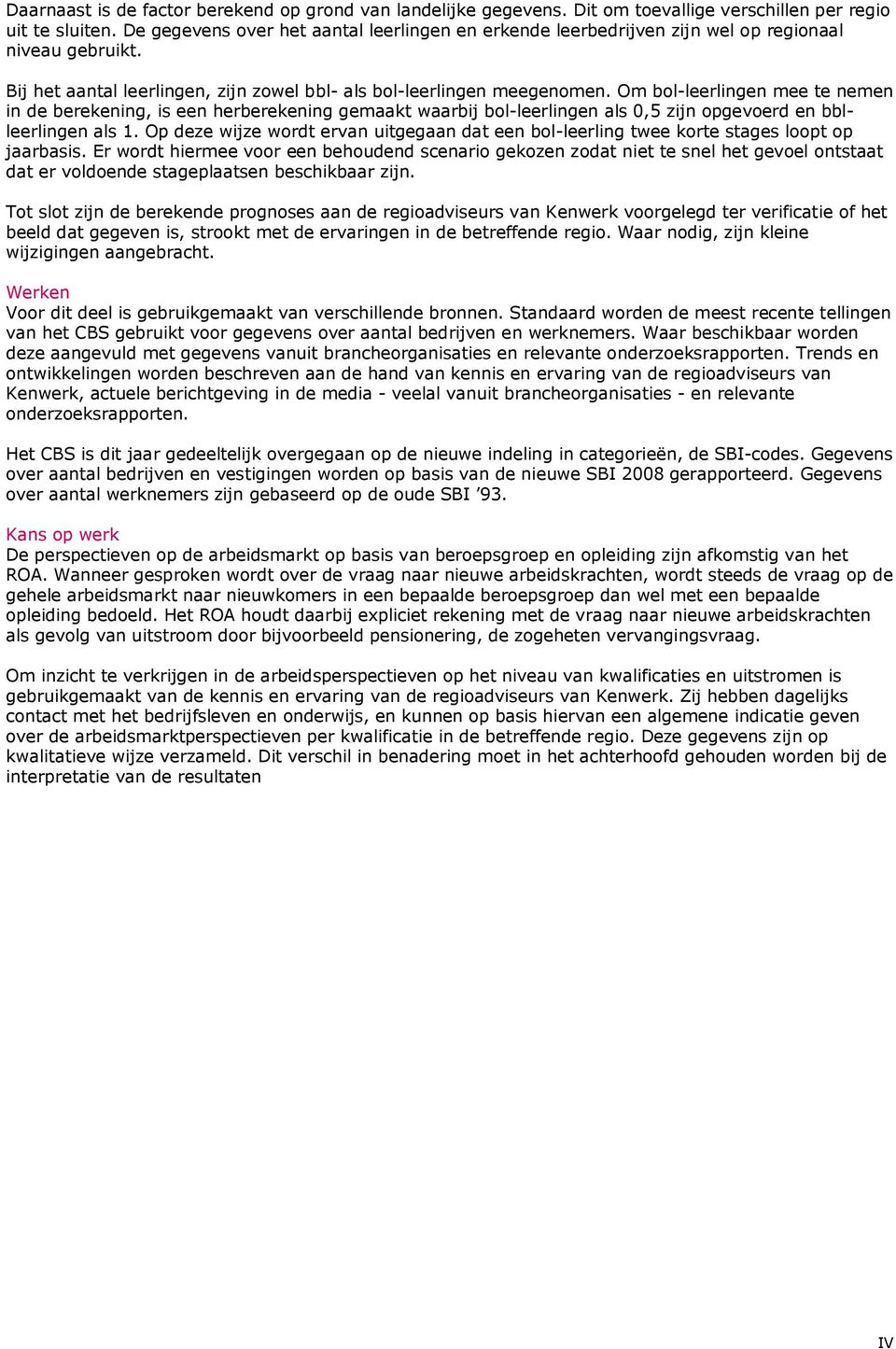 Daarnaast is de factor berekend op grond van landelijke gegevens. Dit om toevallige verschillen per regio uit te sluiten. De gegevens over het aantal leerlingen en erkende leerbedrijven zijn wel op regionaal niveau gebruikt.

Bij het aantal leerlingen, zijn zowel bbl- als bol-leerlingen meegenomen. Om bol-leerlingen mee te nemen in de berekening, is een herberekening gemaakt waarbij bol-leerlingen als 0,5 zijn opgevoerd en bbl-leerlingen als 1. Op deze wijze wordt ervan uitgegaan dat een bol-leerling twee korte stages loopt op jaarbasis. Er wordt hiermee voor een behoudend scenario gekozen zodat niet te snel het gevoel ontstaat dat er voldoende stageplaatsen beschikbaar zijn.

Tot slot zijn de berekende prognoses aan de regioadviseurs van Kenwerk voorgelegd ter verificatie of het beeld dat gegeven is, strookt met de ervaringen in de betreffende regio. Waar nodig, zijn kleine wijzigingen aangebracht.

Werken
Voor dit deel is gebruikgemaakt van verschillende bronnen. Standaard worden de meest recente tellingen van het CBS gebruikt voor gegevens over aantal bedrijven en werknemers. Waar beschikbaar worden deze aangevuld met gegevens vanuit brancheorganisaties en relevante onderzoeksrapporten. Trends en ontwikkelingen worden beschreven aan de hand van kennis en ervaring van de regioadviseurs van Kenwerk, actuele berichtgeving in de media - veelal vanuit brancheorganisaties - en relevante onderzoeksrapporten.

Het CBS is dit jaar gedeeltelijk overgegaan op de nieuwe indeling in categorieën, de SBI-codes. Gegevens over aantal bedrijven en vestigingen worden op basis van de nieuwe SBI 2008 gerapporteerd. Gegevens over aantal werknemers zijn gebaseerd op de oude SBI ’93.

Kans op werk
De perspectieven op de arbeidsmarkt op basis van beroepsgroep en opleiding zijn afkomstig van het ROA. Wanneer gesproken wordt over de vraag naar nieuwe arbeidskrachten, wordt steeds de vraag op de gehele arbeidsmarkt naar nieuwkomers in een bepaalde beroepsgroep dan wel met een bepaalde opleiding bedoeld. Het ROA houdt daarbij expliciet rekening met de vraag naar nieuwe arbeidskrachten als gevolg van uitstroom door bijvoorbeeld pensionering, de zogeheten vervangingsvraag.

Om inzicht te verkrijgen in de arbeidsperspectieven op het niveau van kwalificaties en uitstromen is gebruikgemaakt van de kennis en ervaring van de regioadviseurs van Kenwerk. Zij hebben dagelijks contact met het bedrijfsleven en onderwijs, en kunnen op basis hiervan een algemene indicatie geven over de arbeidsmarktperspectieven per kwalificatie in de betreffende regio. Deze gegevens zijn op kwalitatieve wijze verzameld. Dit verschil in benadering moet in het achterhoofd gehouden worden bij de interpretatie van de resultaten

IV